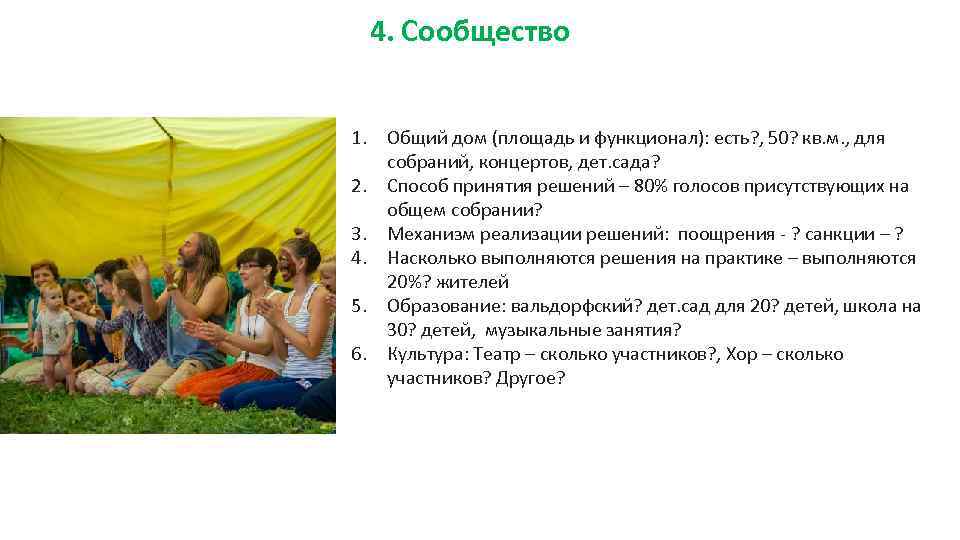 4. Сообщество

1. Общий дом (площадь и функционал): есть?, 50? кв.м., для собраний, концертов, дет.сада?
2. Способ принятия решений – 80% голосов присутствующих на общем собрании?
3. Механизм реализации решений: поощрения - ? санкции – ?
4. Насколько выполняются решения на практике – выполняются 20%? жителей
5. Образование: вальдорфский? дет.сад для 20? детей, школа на 30? детей, музыкальные занятия?
6. Культура: Театр – сколько участников?, Хор – сколько участников? Другое?